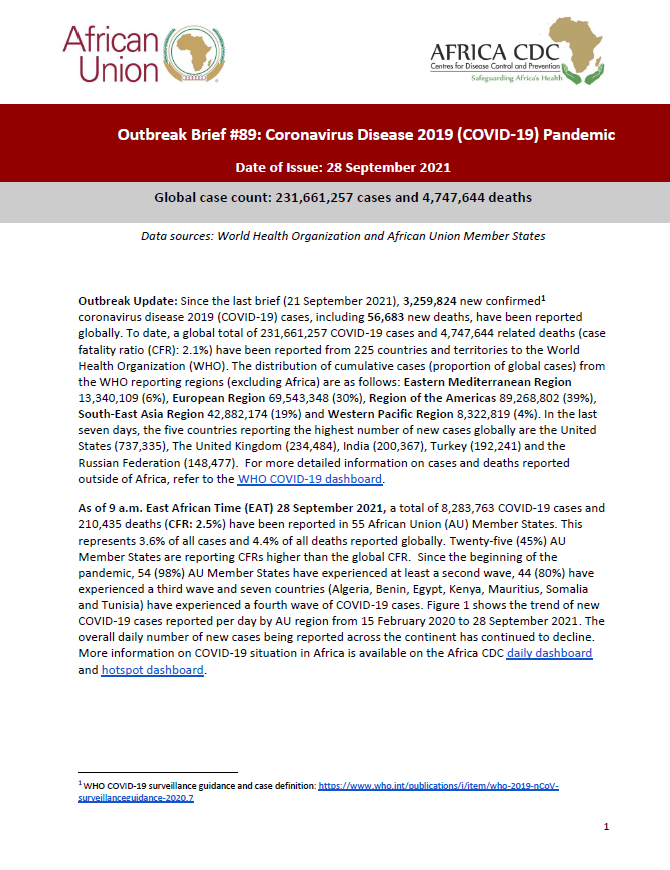 African Union

AFRICA CDC
Centres for Disease Control and Prevention
Safeguarding Africa's Health

Outbreak Brief #89: Coronavirus Disease 2019 (COVID-19) Pandemic

Date of Issue: 28 September 2021

Global case count: 231,661,257 cases and 4,747,644 deaths

Data sources: World Health Organization and African Union Member States

Outbreak Update: Since the last brief (21 September 2021), 3,259,824 new confirmed$^1$ coronavirus disease 2019 (COVID-19) cases, including 56,683 new deaths, have been reported globally. To date, a global total of 231,661,257 COVID-19 cases and 4,747,644 related deaths (case fatality ratio (CFR): 2.1%) have been reported from 225 countries and territories to the World Health Organization (WHO). The distribution of cumulative cases (proportion of global cases) from the WHO reporting regions (excluding Africa) are as follows: Eastern Mediterranean Region 13,340,109 (6%), European Region 69,543,348 (30%), Region of the Americas 89,268,802 (39%), South-East Asia Region 42,882,174 (19%) and Western Pacific Region 8,322,819 (4%). In the last seven days, the five countries reporting the highest number of new cases globally are the United States (737,335), The United Kingdom (234,484), India (200,367), Turkey (192,241) and the Russian Federation (148,477). For more detailed information on cases and deaths reported outside of Africa, refer to the WHO COVID-19 dashboard.

As of 9 a.m. East African Time (EAT) 28 September 2021, a total of 8,283,763 COVID-19 cases and 210,435 deaths (CFR: 2.5%) have been reported in 55 African Union (AU) Member States. This represents 3.6% of all cases and 4.4% of all deaths reported globally. Twenty-five (45%) AU Member States are reporting CFRs higher than the global CFR. Since the beginning of the pandemic, 54 (98%) AU Member States have experienced at least a second wave, 44 (80%) have experienced a third wave and seven countries (Algeria, Benin, Egypt, Kenya, Mauritius, Somalia and Tunisia) have experienced a fourth wave of COVID-19 cases. Figure 1 shows the trend of new COVID-19 cases reported per day by AU region from 15 February 2020 to 28 September 2021. The overall daily number of new cases being reported across the continent has continued to decline. More information on COVID-19 situation in Africa is available on the Africa CDC daily dashboard and hotspot dashboard.

$^1$ WHO COVID-19 surveillance guidance and case definition: https://www.who.int/publications/i/item/who-2019-nCoV-surveillanceguidance-2020.7

1